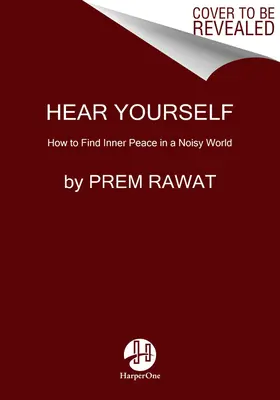 COVER TO BE REVEALED

HEAR YOURSELF

How to Find Inner Peace in a Noisy World

by PREM RAWAT

HarperOne